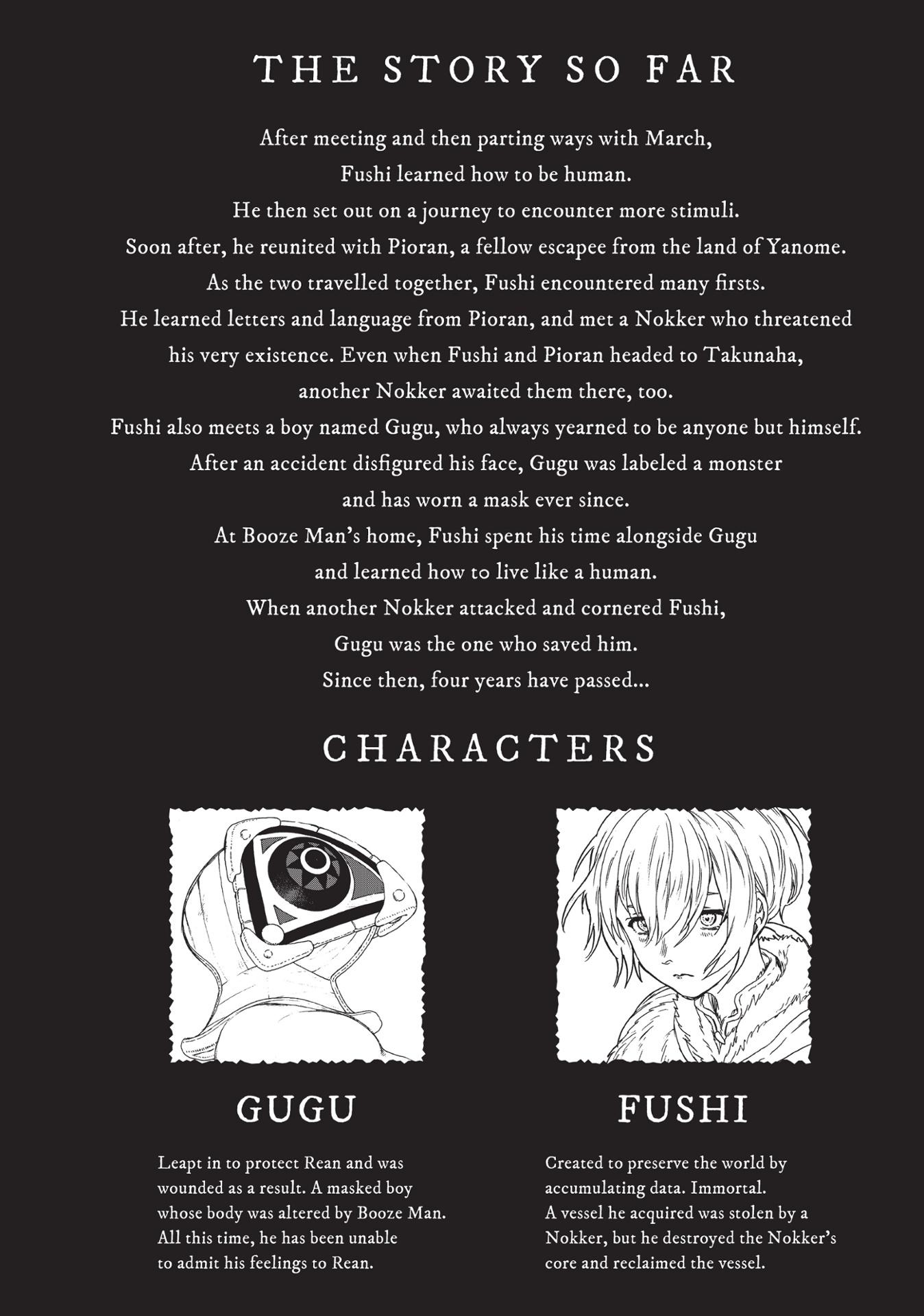 THE STORY SO FAR

After meeting and then parting ways with March, Fushi learned how to be human. He then set out on a journey to encounter more stimuli. Soon after, he reunited with Pioran, a fellow escapee from the land of Yanome. As the two travelled together, Fushi encountered many firsts. He learned letters and language from Pioran, and met a Nokker who threatened his very existence. Even when Fushi and Pioran headed to Takunaha, another Nokker awaited them there, too. Fushi also meets a boy named Gugu, who always yearned to be anyone but himself. After an accident disfigured his face, Gugu was labeled a monster and has worn a mask ever since. At Booze Man's home, Fushi spent his time alongside Gugu and learned how to live like a human. When another Nokker attacked and cornered Fushi, Gugu was the one who saved him. Since then, four years have passed...

CHARACTERS

GUGU

Leapt in to protect Rean and was wounded as a result. A masked boy whose body was altered by Booze Man. All this time, he has been unable to admit his feelings to Rean.

FUSHI

Created to preserve the world by accumulating data. Immortal. A vessel he acquired was stolen by a Nokker, but he destroyed the Nokker's core and reclaimed the vessel.